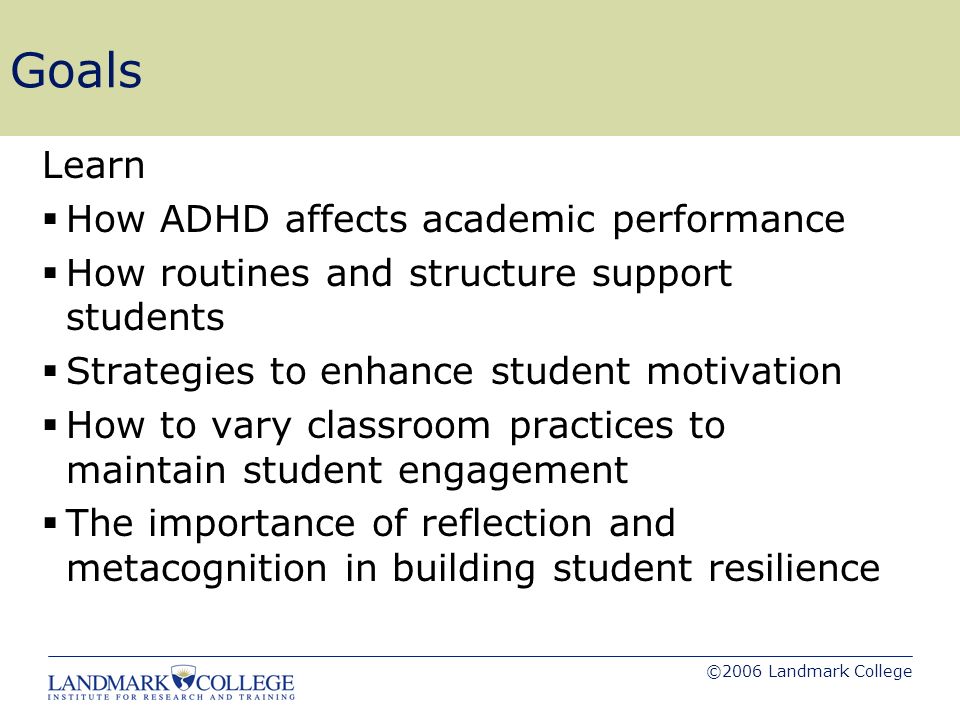 Goals

Learn

▪ How ADHD affects academic performance

▪ How routines and structure support students

▪ Strategies to enhance student motivation

▪ How to vary classroom practices to maintain student engagement

▪ The importance of reflection and metacognition in building student resilience

LANDMARK COLLEGE
INSTITUTE FOR RESEARCH AND TRAINING

©2006 Landmark College